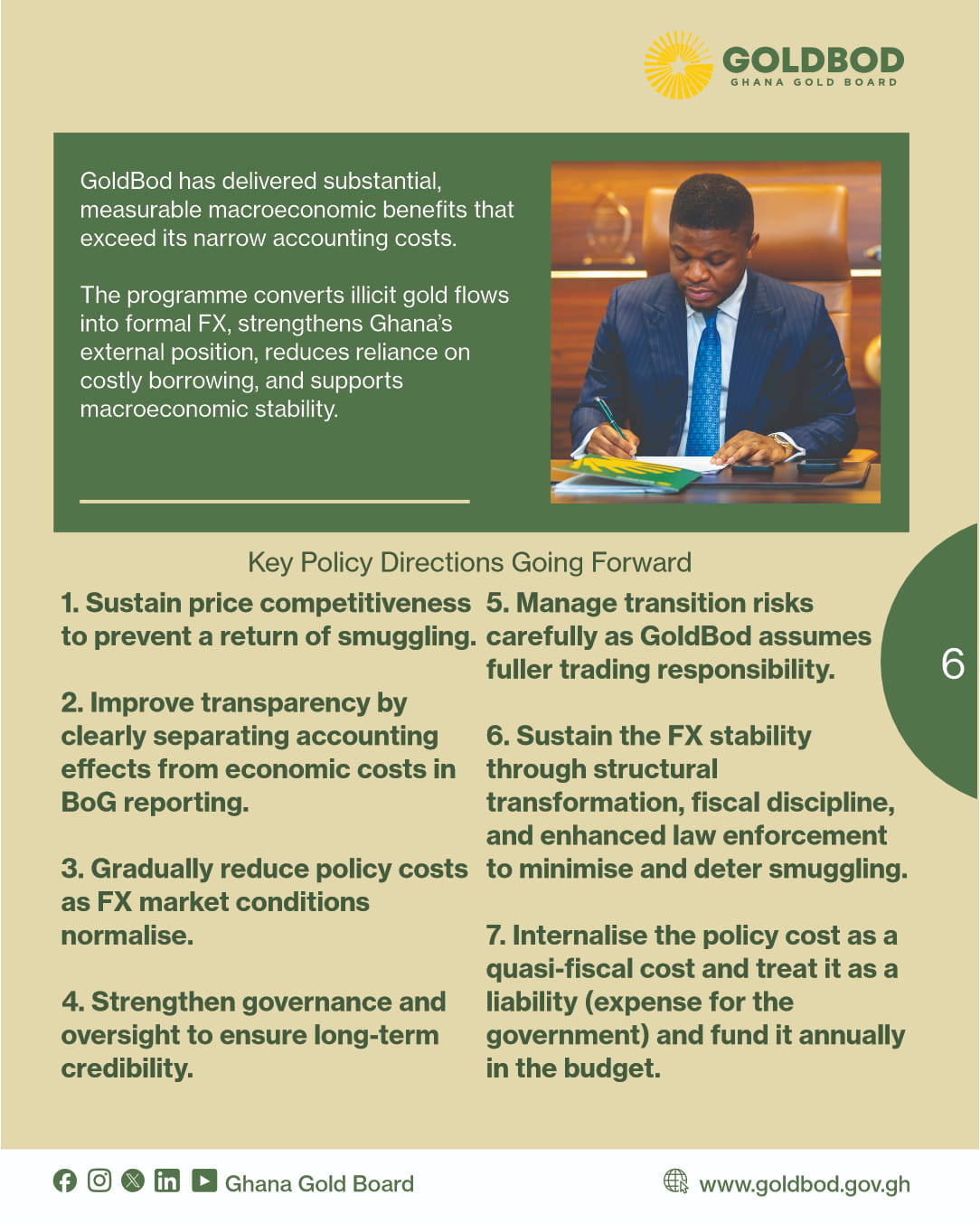 GOLDBOD
GHANA GOLD BOARD

GoldBod has delivered substantial, measurable macroeconomic benefits that exceed its narrow accounting costs.

The programme converts illicit gold flows into formal FX, strengthens Ghana's external position, reduces reliance on costly borrowing, and supports macroeconomic stability.

Key Policy Directions Going Forward

1. Sustain price competitiveness to prevent a return of smuggling.

2. Improve transparency by clearly separating accounting effects from economic costs in BoG reporting.

3. Gradually reduce policy costs as FX market conditions normalise.

4. Strengthen governance and oversight to ensure long-term credibility.

5. Manage transition risks carefully as GoldBod assumes fuller trading responsibility.

6. Sustain the FX stability through structural transformation, fiscal discipline, and enhanced law enforcement to minimise and deter smuggling.

7. Internalise the policy cost as a quasi-fiscal cost and treat it as a liability (expense for the government) and fund it annually in the budget.

6

Ghana Gold Board

www.goldbod.gov.gh